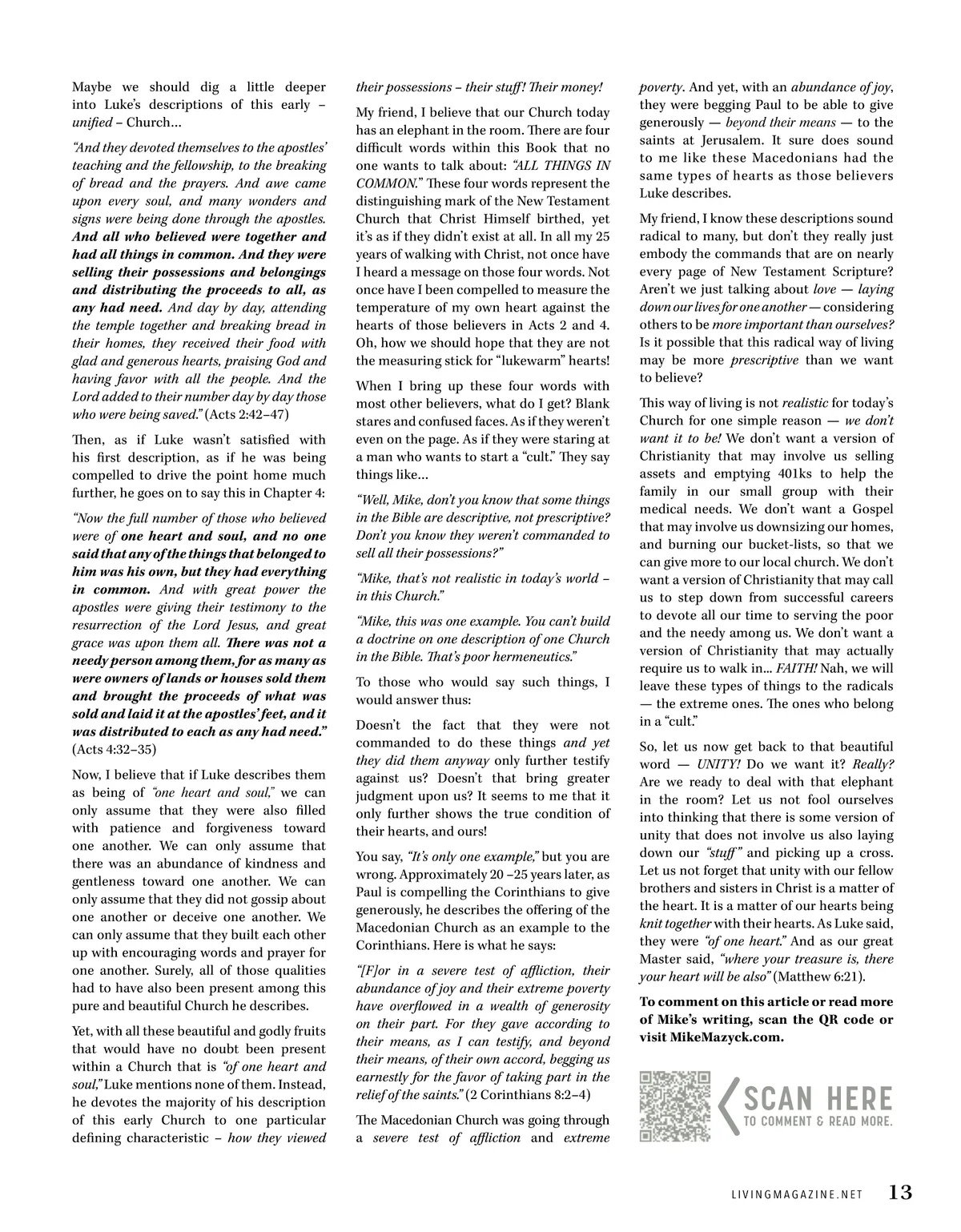 Maybe we should dig a little deeper into Luke's descriptions of this early – unified – Church…

"And they devoted themselves to the apostles' teaching and the fellowship, to the breaking of bread and the prayers. And awe came upon every soul, and many wonders and signs were being done through the apostles. And all who believed were together and had all things in common. And they were selling their possessions and belongings and distributing the proceeds to all, as any had need. And day by day, attending the temple together and breaking bread in their homes, they received their food with glad and generous hearts, praising God and having favor with all the people. And the Lord added to their number day by day those who were being saved." (Acts 2:42–47)

Then, as if Luke wasn't satisfied with his first description, as if he was being compelled to drive the point home much further, he goes on to say this in Chapter 4:

"Now the full number of those who believed were of one heart and soul, and no one said that any of the things that belonged to him was his own, but they had everything in common. And with great power the apostles were giving their testimony to the resurrection of the Lord Jesus, and great grace was upon them all. There was not a needy person among them, for as many as were owners of lands or houses sold them and brought the proceeds of what was sold and laid it at the apostles' feet, and it was distributed to each as any had need." (Acts 4:32–35)

Now, I believe that if Luke describes them as being of "one heart and soul," we can only assume that they were also filled with patience and forgiveness toward one another. We can only assume that there was an abundance of kindness and gentleness toward one another. We can only assume that they did not gossip about one another or deceive one another. We can only assume that they built each other up with encouraging words and prayer for one another. Surely, all of those qualities had to have also been present among this pure and beautiful Church he describes.

Yet, with all these beautiful and godly fruits that would have no doubt been present within a Church that is "of one heart and soul," Luke mentions none of them. Instead, he devotes the majority of his description of this early Church to one particular defining characteristic – how they viewed their possessions – their stuff! Their money!

My friend, I believe that our Church today has an elephant in the room. There are four difficult words within this Book that no one wants to talk about: "ALL THINGS IN COMMON." These four words represent the distinguishing mark of the New Testament Church that Christ Himself birthed, yet it's as if they didn't exist at all. In all my 25 years of walking with Christ, not once have I heard a message on those four words. Not once have I been compelled to measure the temperature of my own heart against the hearts of those believers in Acts 2 and 4. Oh, how we should hope that they are not the measuring stick for "lukewarm" hearts!

When I bring up these four words with most other believers, what do I get? Blank stares and confused faces. As if they weren't even on the page. As if they were staring at a man who wants to start a "cult." They say things like…

"Well, Mike, don't you know that some things in the Bible are descriptive, not prescriptive? Don't you know they weren't commanded to sell all their possessions?"

"Mike, that's not realistic in today's world – in this Church."

"Mike, this was one example. You can't build a doctrine on one description of one Church in the Bible. That's poor hermeneutics."

To those who would say such things, I would answer thus:

Doesn't the fact that they were not commanded to do these things and yet they did them anyway only further testify against us? Doesn't that bring greater judgment upon us? It seems to me that it only further shows the true condition of their hearts, and ours!

You say, "It's only one example," but you are wrong. Approximately 20 –25 years later, as Paul is compelling the Corinthians to give generously, he describes the offering of the Macedonian Church as an example to the Corinthians. Here is what he says:

"[F]or in a severe test of affliction, their abundance of joy and their extreme poverty have overflowed in a wealth of generosity on their part. For they gave according to their means, as I can testify, and beyond their means, of their own accord, begging us earnestly for the favor of taking part in the relief of the saints." (2 Corinthians 8:2–4)

The Macedonian Church was going through a severe test of affliction and extreme poverty. And yet, with an abundance of joy, they were begging Paul to be able to give generously — beyond their means — to the saints at Jerusalem. It sure does sound to me like these Macedonians had the same types of hearts as those believers Luke describes.

My friend, I know these descriptions sound radical to many, but don't they really just embody the commands that are on nearly every page of New Testament Scripture? Aren't we just talking about love — laying down our lives for one another — considering others to be more important than ourselves? Is it possible that this radical way of living may be more prescriptive than we want to believe?

This way of living is not realistic for today's Church for one simple reason — we don't want it to be! We don't want a version of Christianity that may involve us selling assets and emptying 401ks to help the family in our small group with their medical needs. We don't want a Gospel that may involve us downsizing our homes, and burning our bucket-lists, so that we can give more to our local church. We don't want a version of Christianity that may call us to step down from successful careers to devote all our time to serving the poor and the needy among us. We don't want a version of Christianity that may actually require us to walk in... FAITH! Nah, we will leave these types of things to the radicals — the extreme ones. The ones who belong in a "cult."

So, let us now get back to that beautiful word — UNITY! Do we want it? Really? Are we ready to deal with that elephant in the room? Let us not fool ourselves into thinking that there is some version of unity that does not involve us also laying down our "stuff" and picking up a cross. Let us not forget that unity with our fellow brothers and sisters in Christ is a matter of the heart. It is a matter of our hearts being knit together with their hearts. As Luke said, they were "of one heart." And as our great Master said, "where your treasure is, there your heart will be also" (Matthew 6:21).

To comment on this article or read more of Mike's writing, scan the QR code or visit MikeMazyck.com.

SCAN HERE
TO COMMENT & READ MORE.

LIVINGMAGAZINE.NET 13